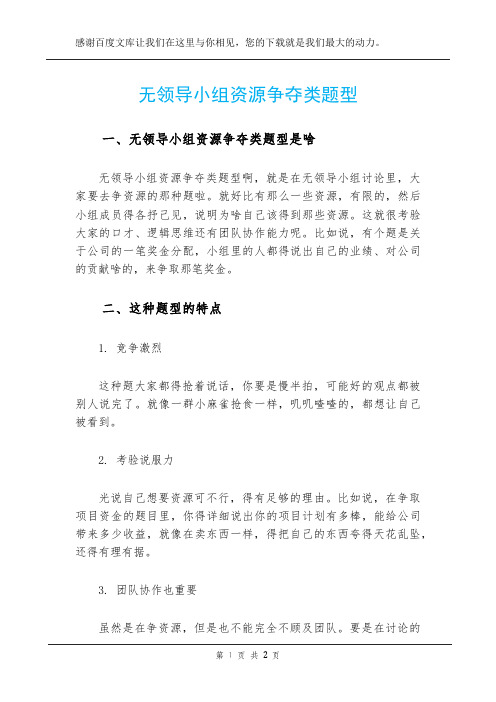 感谢百度文库让我们在这里与你相见，您的下载就是我们最大的动力。

无领导小组资源争夺类题型

一、无领导小组资源争夺类题型是啥

无领导小组资源争夺类题型啊，就是在无领导小组讨论里，大家要去争资源的那种题啦。就好比有那么一些资源，有限的，然后小组成员得各抒己见，说明为啥自己该得到那些资源。这就很考验大家的口才、逻辑思维还有团队协作能力呢。比如说，有个题是关于公司的一笔奖金分配，小组里的人都得说出自己的业绩、对公司的贡献啥的，来争取那笔奖金。

二、这种题型的特点

1. 竞争激烈

这种题大家都得抢着说话，你要是慢半拍，可能好的观点都被别人说完了。就像一群小麻雀抢食一样，叽叽喳喳的，都想让自己被看到。

2. 考验说服力

光说自己想要资源可不行，得有足够的理由。比如说，在争取项目资金的题目里，你得详细说出你的项目计划有多棒，能给公司带来多少收益，就像在卖东西一样，得把自己的东西夸得天花乱坠，还得有理有据。

3. 团队协作也重要

虽然是在争资源，但是也不能完全不顾及团队。要是在讨论的

第 1 页 共 2 页